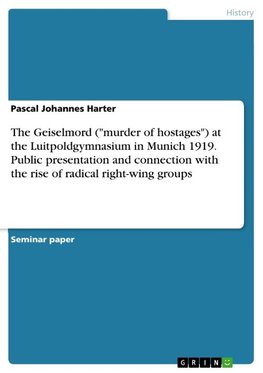 History

Pascal Johannes Harter

The Geiselmord ("murder of hostages") at the Luitpoldgymnasium in Munich 1919. Public presentation and connection with the rise of radical right-wing groups

Seminar paper

GRIN